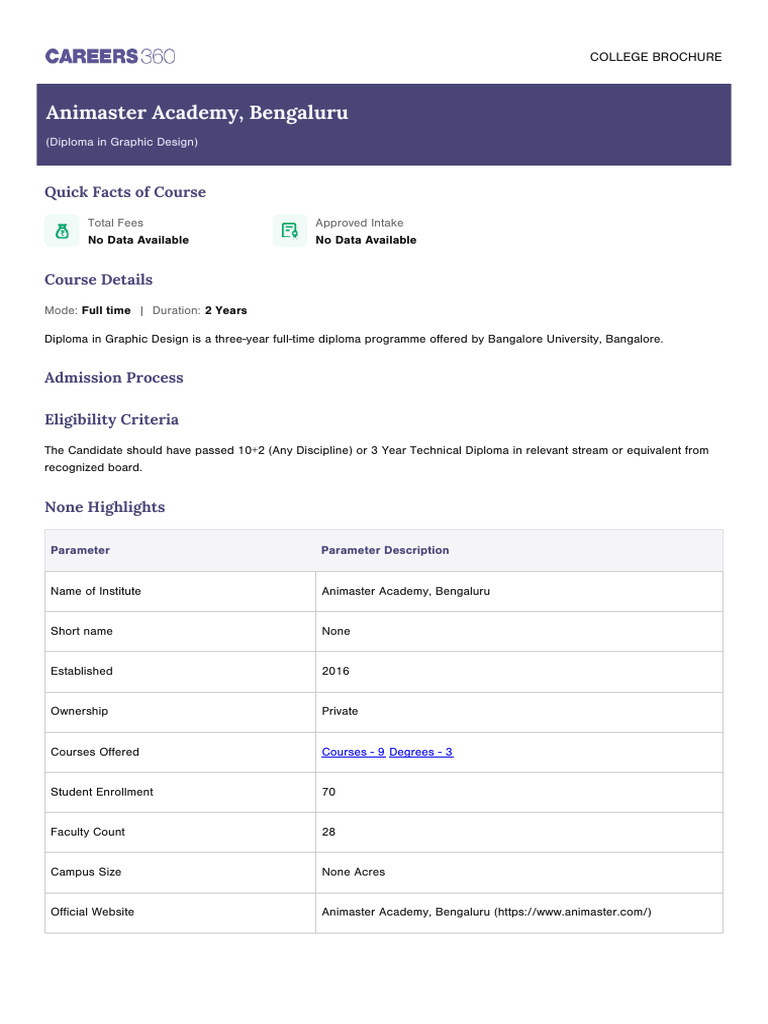 CAREERS360

COLLEGE BROCHURE

Animaster Academy, Bengaluru

(Diploma in Graphic Design)

Quick Facts of Course

Total Fees
No Data Available

Approved Intake
No Data Available

Course Details

Mode: Full time | Duration: 2 Years

Diploma in Graphic Design is a three-year full-time diploma programme offered by Bangalore University, Bangalore.

Admission Process

Eligibility Criteria

The Candidate should have passed 10+2 (Any Discipline) or 3 Year Technical Diploma in relevant stream or equivalent from recognized board.

None Highlights

| Parameter | Parameter Description |
|---|---|
| Name of Institute | Animaster Academy, Bengaluru |
| Short name | None |
| Established | 2016 |
| Ownership | Private |
| Courses Offered | Courses - 9 Degrees - 3 |
| Student Enrollment | 70 |
| Faculty Count | 28 |
| Campus Size | None Acres |
| Official Website | Animaster Academy, Bengaluru (https://www.animaster.com/) |